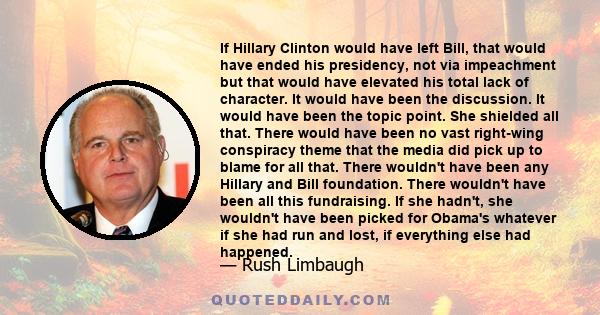 If Hillary Clinton would have left Bill, that would have ended his presidency, not via impeachment but that would have elevated his total lack of character. It would have been the discussion. It would have been the topic point. She shielded all that. There would have been no vast right-wing conspiracy theme that the media did pick up to blame for all that. There wouldn't have been any Hillary and Bill foundation. There wouldn't have been all this fundraising. If she hadn't, she wouldn't have been picked for Obama's whatever if she had run and lost, if everything else had happened.

— Rush Limbaugh

QUOTEDDAILY.COM